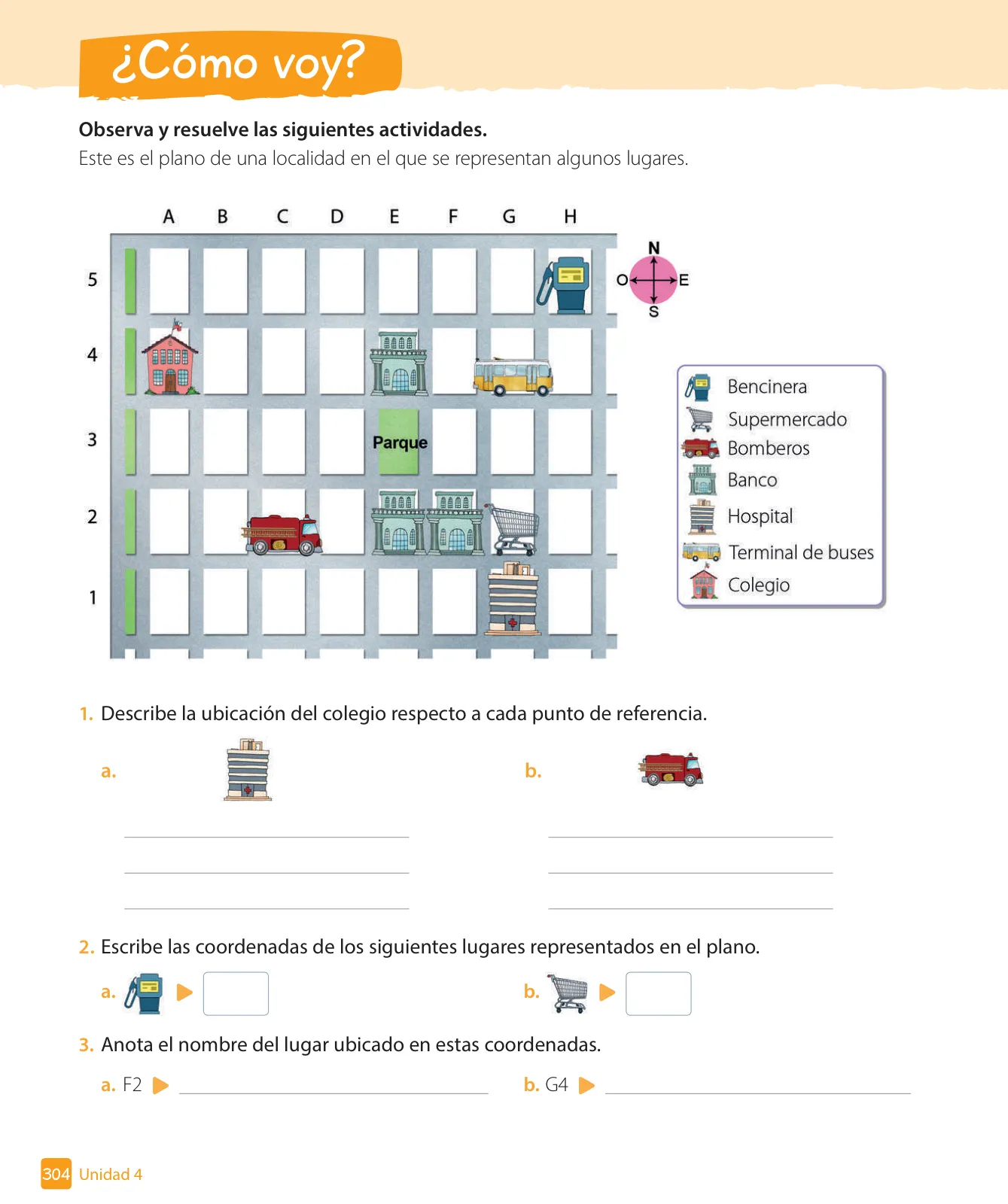 ¿Cómo voy?

**Observa y resuelve las siguientes actividades.**
Este es el plano de una localidad en el que se representan algunos lugares.

A B C D E F G H

5
4
3
2
1

Parque

N
O E
S

Bencinera
Supermercado
Bomberos
Banco
Hospital
Terminal de buses
Colegio

1. Describe la ubicación del colegio respecto a cada punto de referencia.

a.

b.

2. Escribe las coordenadas de los siguientes lugares representados en el plano.

a.

b.

3. Anota el nombre del lugar ubicado en estas coordenadas.

a. F2

b. G4

304 Unidad 4